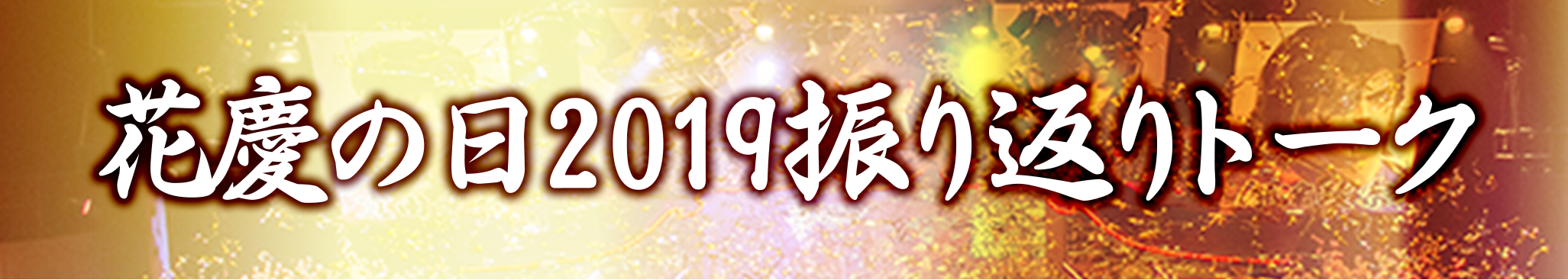 花慶の日2019振り返りトーク